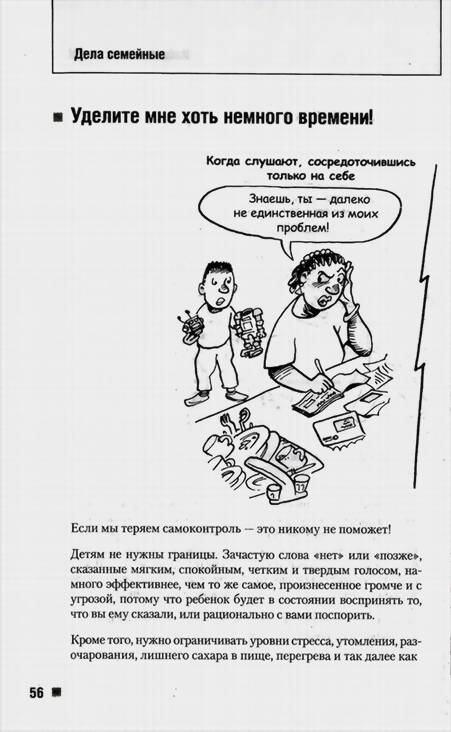 Дела семейные

Уделите мне хоть немного времени!

Когда слушают, сосредоточившись только на себе

Знаешь, ты — далеко не единственная из моих проблем!

Если мы теряем самоконтроль — это никому не поможет!

Детям не нужны границы. Зачастую слова «нет» или «позже», сказанные мягким, спокойным, четким и твердым голосом, намного эффективнее, чем то же самое, произнесенное громче и с угрозой, потому что ребенок будет в состоянии воспринять то, что вы ему сказали, или рационально с вами поспорить.

Кроме того, нужно ограничивать уровни стресса, утомления, разочарования, лишнего сахара в пище, перегрева и так далее как

56